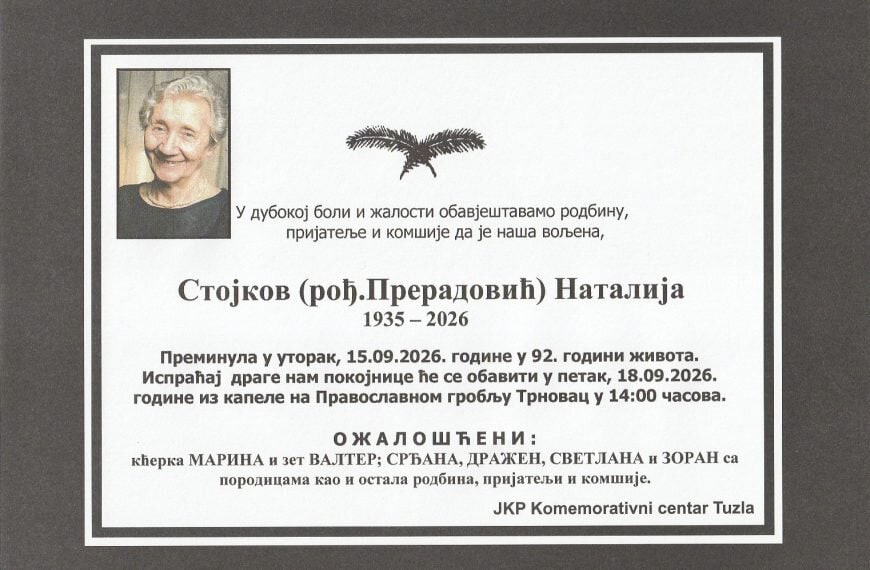 У дубокој боли и жалости обавјештавамо родбину, пријатеље и комшије да је наша вољена,

Стојков (рођ.Прерадовић) Наталија
1935 – 2026

Преминула у уторак, 15.09.2026. године у 92. години живота. Испраћај драге нам покојнице ће се обавити у петак, 18.09.2026. године из капеле на Православном гробљу Трновац у 14:00 часова.

ОЖАЛОШЋЕНИ:
кћерка МАРИНА и зет ВАЛТЕР; СРЂАНА, ДРАЖЕН, СВЕТЛАНА и ЗОРАН са породицама као и остала родбина, пријатељи и комшије.

JKP Komemorativni centar Tuzla